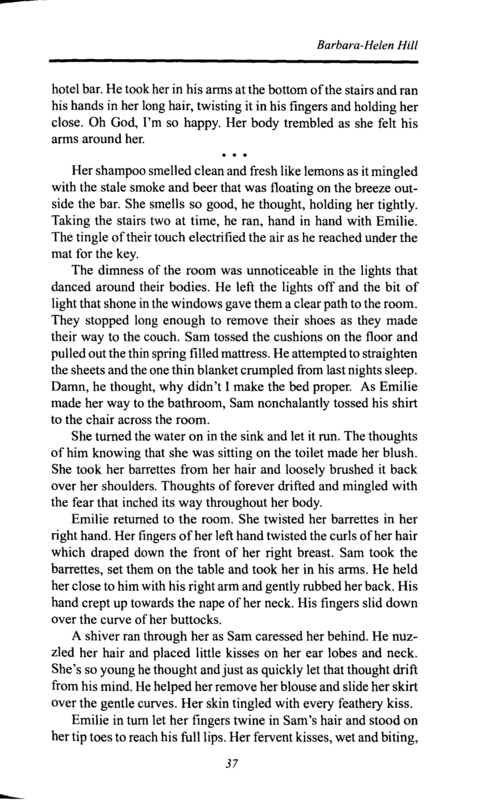 Barbara-Helen Hill

hotel bar. He took her in his arms at the bottom of the stairs and ran his hands in her long hair, twisting it in his fingers and holding her close. Oh God, I'm so happy. Her body trembled as she felt his arms around her.

• • •

Her shampoo smelled clean and fresh like lemons as it mingled with the stale smoke and beer that was floating on the breeze outside the bar. She smells so good, he thought, holding her tightly. Taking the stairs two at time, he ran, hand in hand with Emilie. The tingle of their touch electrified the air as he reached under the mat for the key.

The dimness of the room was unnoticeable in the lights that danced around their bodies. He left the lights off and the bit of light that shone in the windows gave them a clear path to the room. They stopped long enough to remove their shoes as they made their way to the couch. Sam tossed the cushions on the floor and pulled out the thin spring filled mattress. He attempted to straighten the sheets and the one thin blanket crumpled from last nights sleep. Damn, he thought, why didn't I make the bed proper. As Emilie made her way to the bathroom, Sam nonchalantly tossed his shirt to the chair across the room.

She turned the water on in the sink and let it run. The thoughts of him knowing that she was sitting on the toilet made her blush. She took her barrettes from her hair and loosely brushed it back over her shoulders. Thoughts of forever drifted and mingled with the fear that inched its way throughout her body.

Emilie returned to the room. She twisted her barrettes in her right hand. Her fingers of her left hand twisted the curls of her hair which draped down the front of her right breast. Sam took the barrettes, set them on the table and took her in his arms. He held her close to him with his right arm and gently rubbed her back. His hand crept up towards the nape of her neck. His fingers slid down over the curve of her buttocks.

A shiver ran through her as Sam caressed her behind. He nuzzled her hair and placed little kisses on her ear lobes and neck. She's so young he thought and just as quickly let that thought drift from his mind. He helped her remove her blouse and slide her skirt over the gentle curves. Her skin tingled with every feathery kiss.

Emilie in turn let her fingers twine in Sam's hair and stood on her tip toes to reach his full lips. Her fervent kisses, wet and biting,

37